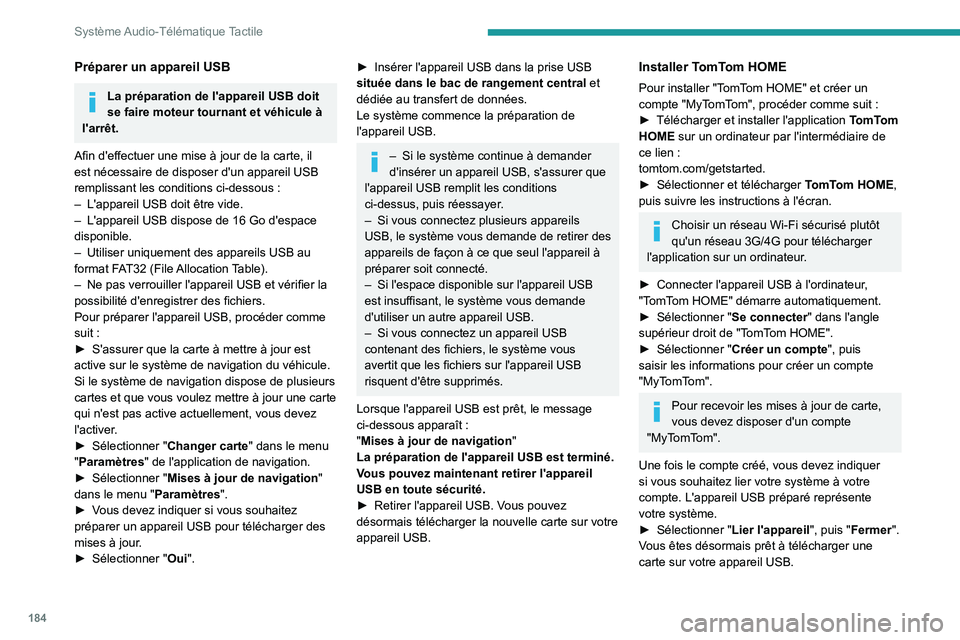 Système Audio-Télématique Tactile

Préparer un appareil USB

La préparation de l'appareil USB doit se faire moteur tournant et véhicule à l'arrêt.

Afin d'effectuer une mise à jour de la carte, il est nécessaire de disposer d'un appareil USB remplissant les conditions ci-dessous :
– L'appareil USB doit être vide.
– L'appareil USB dispose de 16 Go d'espace disponible.
– Utiliser uniquement des appareils USB au format FAT32 (File Allocation Table).
– Ne pas verrouiller l'appareil USB et vérifier la possibilité d'enregistrer des fichiers.
Pour préparer l'appareil USB, procéder comme suit :
► S'assurer que la carte à mettre à jour est active sur le système de navigation du véhicule. Si le système de navigation dispose de plusieurs cartes et que vous voulez mettre à jour une carte qui n'est pas active actuellement, vous devez l'activer.
► Sélectionner "Changer carte" dans le menu "Paramètres" de l'application de navigation.
► Sélectionner "Mises à jour de navigation" dans le menu "Paramètres".
► Vous devez indiquer si vous souhaitez préparer un appareil USB pour télécharger des mises à jour.
► Sélectionner "Oui".

► Insérer l'appareil USB dans la prise USB située dans le bac de rangement central et dédiée au transfert de données.
Le système commence la préparation de l'appareil USB.

– Si le système continue à demander d'insérer un appareil USB, s'assurer que l'appareil USB remplit les conditions ci-dessus, puis réessayer.
– Si vous connectez plusieurs appareils USB, le système vous demande de retirer des appareils de façon à ce que seul l'appareil à préparer soit connecté.
– Si l'espace disponible sur l'appareil USB est insuffisant, le système vous demande d'utiliser un autre appareil USB.
– Si vous connectez un appareil USB contenant des fichiers, le système vous avertit que les fichiers sur l'appareil USB risquent d'être supprimés.

Lorsque l'appareil USB est prêt, le message ci-dessous apparaît :
"Mises à jour de navigation"
La préparation de l'appareil USB est terminé. Vous pouvez maintenant retirer l'appareil USB en toute sécurité.
► Retirer l'appareil USB. Vous pouvez désormais télécharger la nouvelle carte sur votre appareil USB.

Installer TomTom HOME

Pour installer "TomTom HOME" et créer un compte "MyTomTom", procéder comme suit :
► Télécharger et installer l'application TomTom HOME sur un ordinateur par l'intermédiaire de ce lien :
tomtom.com/getstarted.
► Sélectionner et télécharger TomTom HOME, puis suivre les instructions à l'écran.

Choisir un réseau Wi-Fi sécurisé plutôt qu'un réseau 3G/4G pour télécharger l'application sur un ordinateur.

► Connecter l'appareil USB à l'ordinateur, "TomTom HOME" démarre automatiquement.
► Sélectionner "Se connecter" dans l'angle supérieur droit de "TomTom HOME".
► Sélectionner "Créer un compte", puis saisir les informations pour créer un compte "MyTomTom".

Pour recevoir les mises à jour de carte, vous devez disposer d'un compte "MyTomTom".

Une fois le compte créé, vous devez indiquer si vous souhaitez lier votre système à votre compte. L'appareil USB préparé représente votre système.
► Sélectionner "Lier l'appareil", puis "Fermer".
Vous êtes désormais prêt à télécharger une carte sur votre appareil USB.

184

carmanualsonline.info